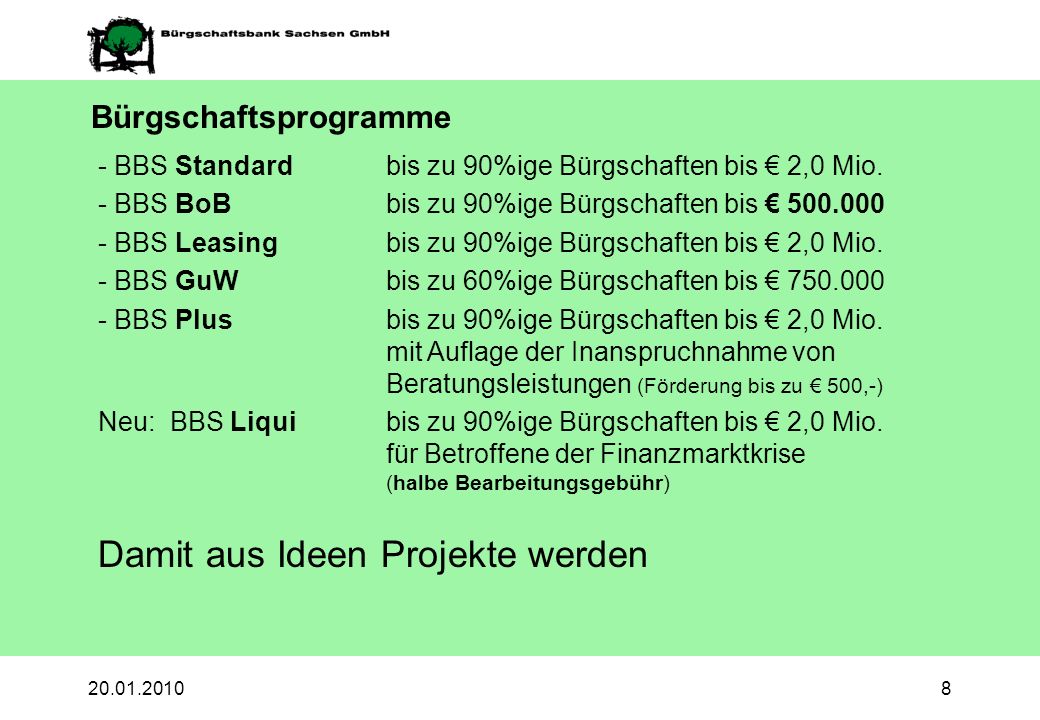 Bürgschaftsbank Sachsen GmbH

Bürgschaftsprogramme

- BBS Standard bis zu 90%ige Bürgschaften bis € 2,0 Mio.

- BBS BoB bis zu 90%ige Bürgschaften bis € 500.000

- BBS Leasing bis zu 90%ige Bürgschaften bis € 2,0 Mio.

- BBS GuW bis zu 60%ige Bürgschaften bis € 750.000

- BBS Plus bis zu 90%ige Bürgschaften bis € 2,0 Mio. mit Auflage der Inanspruchnahme von Beratungsleistungen (Förderung bis zu € 500,-)

Neu: BBS Liqui bis zu 90%ige Bürgschaften bis € 2,0 Mio. für Betroffene der Finanzmarktkrise (halbe Bearbeitungsgebühr)

Damit aus Ideen Projekte werden

20.01.2010

8